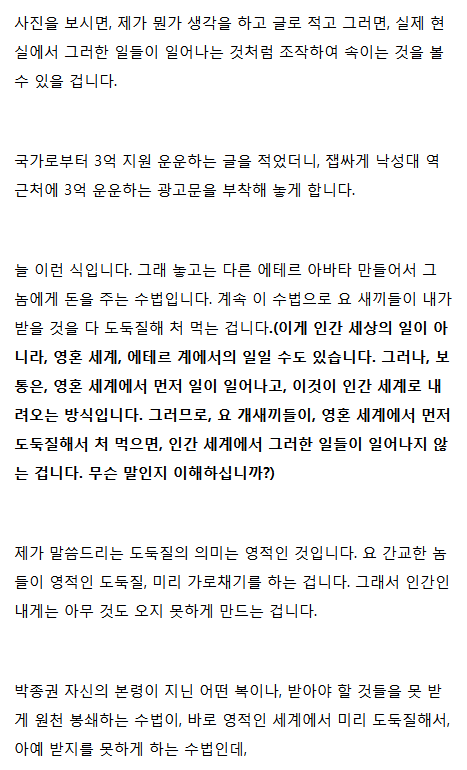 사진을 보시면, 제가 뭔가 생각을 하고 글로 적고 그러면, 실제 현실에서 그러한 일들이 일어나는 것처럼 조작하여 속이는 것을 볼 수 있을 겁니다.

국가로부터 3억 지원 운운하는 글을 적었더니, 잽싸게 낙성대 역 근처에 3억 운운하는 광고문을 부착해 놓게 합니다.

늘 이런 식입니다. 그래 놓고는 다른 에테르 아바타 만들어서 그 놈에게 돈을 주는 수법입니다. 계속 이 수법으로 요 새끼들이 내가 받을 것을 다 도둑질해 처 먹는 겁니다.(이게 인간 세상의 일이 아니라, 영혼 세계, 에테르 계에서의 일일 수도 있습니다. 그러나, 보통은, 영혼 세계에서 먼저 일이 일어나고, 이것이 인간 세계로 내려오는 방식입니다. 그러므로, 요 개새끼들이, 영혼 세계에서 먼저 도둑질해서 처 먹으면, 인간 세계에서 그러한 일들이 일어나지 않는 겁니다. 무슨 말인지 이해하십니까?)

제가 말씀드리는 도둑질의 의미는 영적인 것입니다. 요 간교한 놈들이 영적인 도둑질, 미리 가로채기를 하는 겁니다. 그래서 인간인 내게는 아무 것도 오지 못하게 만드는 겁니다.

박종권 자신의 본령이 지닌 어떤 복이나, 받아야 할 것들을 못 받게 원천 봉쇄하는 수법이, 바로 영적인 세계에서 미리 도둑질해서, 아예 받지를 못하게 하는 수법인데,